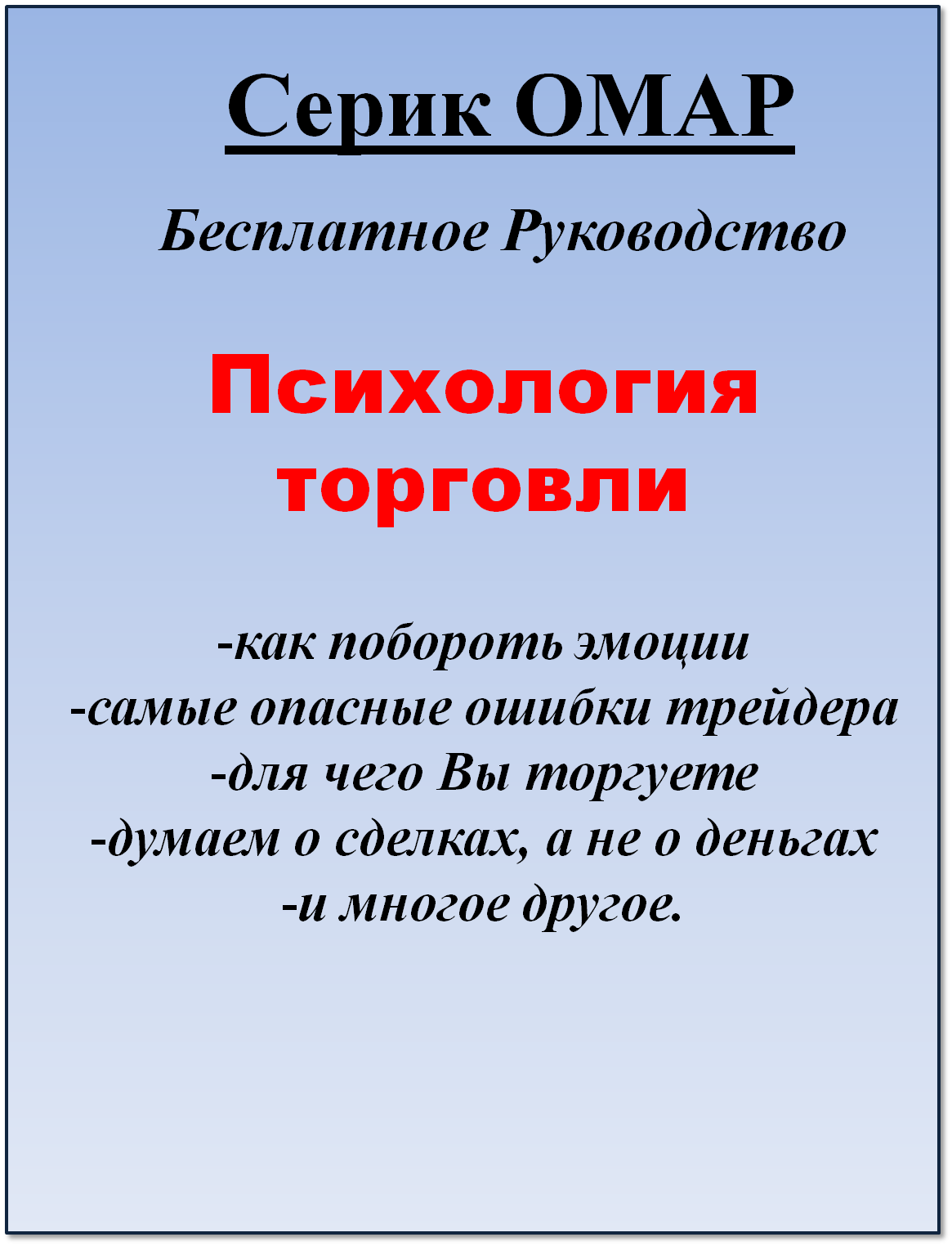 Серик ОМАР

Бесплатное Руководство

Психология торговли

-как побороть эмоции
-самые опасные ошибки трейдера
-для чего Вы торгуете
-думаем о сделках, а не о деньгах
-и многое другое.